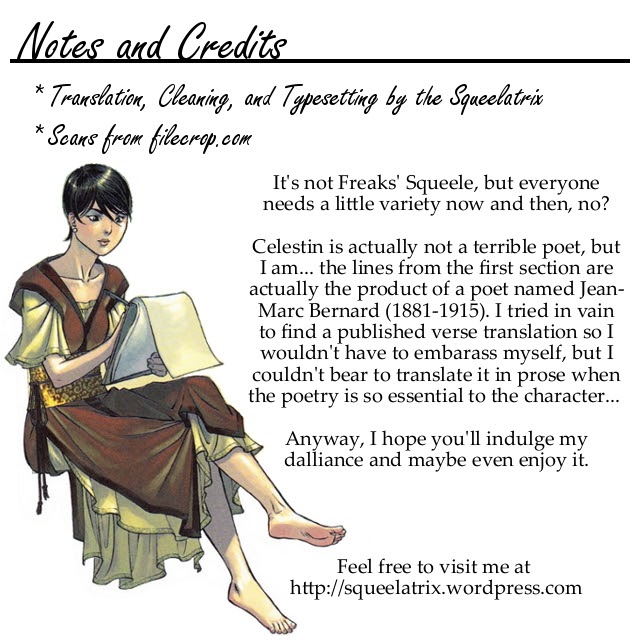 Notes and Credits

* Translation, Cleaning, and Typesetting by the Squeelatrix

* Scans from filecrop.com

It's not Freaks' Squeele, but everyone needs a little variety now and then, no?

Celestin is actually not a terrible poet, but I am... the lines from the first section are actually the product of a poet named Jean-Marc Bernard (1881-1915). I tried in vain to find a published verse translation so I wouldn't have to embarass myself, but I couldn't bear to translate it in prose when the poetry is so essential to the character...

Anyway, I hope you'll indulge my dalliance and maybe even enjoy it.

Feel free to visit me at http://squeelatrix.wordpress.com